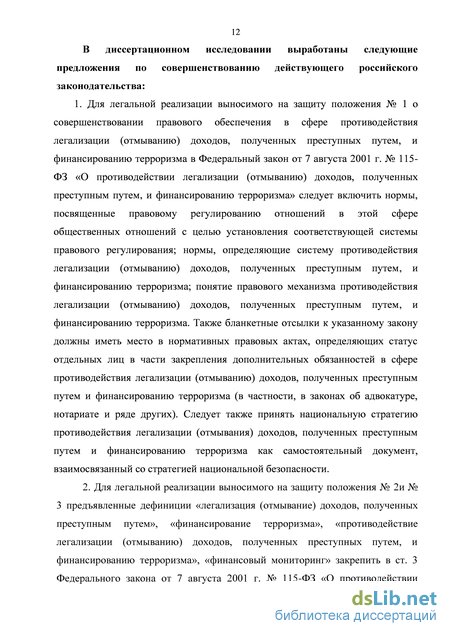 12

В диссертационном исследовании выработаны следующие предложения по совершенствованию действующего российского законодательства:

1. Для легальной реализации выносимого на защиту положения № 1 о совершенствовании правового обеспечения в сфере противодействия легализации (отмыванию) доходов, полученных преступных путем, и финансированию терроризма в Федеральный закон от 7 августа 2001 г. № 115-ФЗ «О противодействии легализации (отмыванию) доходов, полученных преступным путем, и финансированию терроризма» следует включить нормы, посвященные правовому регулированию отношений в этой сфере общественных отношений с целью установления соответствующей системы правового регулирования; нормы, определяющие систему противодействия легализации (отмыванию) доходов, полученных преступным путем, и финансированию терроризма; понятие правового механизма противодействия легализации (отмыванию) доходов, полученных преступным путем, и финансированию терроризма. Также бланкетные отсылки к указанному закону должны иметь место в нормативных правовых актах, определяющих статус отдельных лиц в части закрепления дополнительных обязанностей в сфере противодействия легализации (отмыванию) доходов, полученных преступным путем и финансированию терроризма (в частности, в законах об адвокатуре, нотариате и ряде других). Следует также принять национальную стратегию противодействия легализации (отмывания) доходов, полученных преступным путем и финансированию терроризма как самостоятельный документ, взаимосвязанный со стратегией национальной безопасности.

2. Для легальной реализации выносимого на защиту положения № 2и № 3 предъявленные дефиниции «легализация (отмывание) доходов, полученных преступным путем», «финансирование терроризма», «противодействие легализации (отмыванию) доходов, полученных преступных путем, и финансированию терроризма», «финансовый мониторинг» закрепить в ст. 3 Федерального закона от 7 августа 2001 г. № 115-ФЗ «О противодействии

dsLib.net
библиотека диссертаций